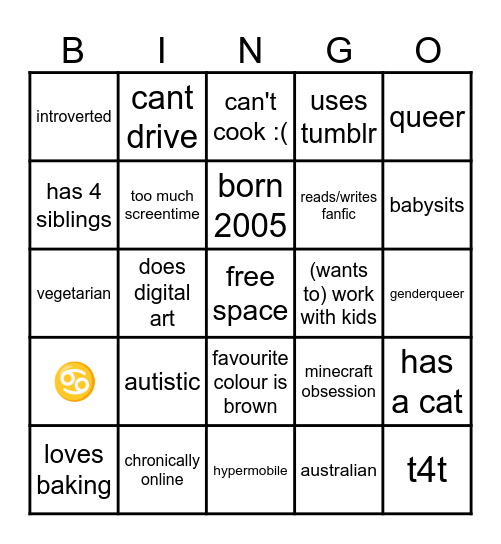 | B | I | N | G | O |
|---|---|---|---|---|
| introverted | cant drive | can't cook :( | uses tumblr | queer |
| has 4 siblings | too much screentime | born 2005 | reads/writes fanfic | babysits |
| vegetarian | does digital art | free space | (wants to) work with kids | genderqueer |
| ♋ | autistic | favourite colour is brown | minecraft obsession | has a cat |
| loves baking | chronically online | hypermobile | australian | t4t |